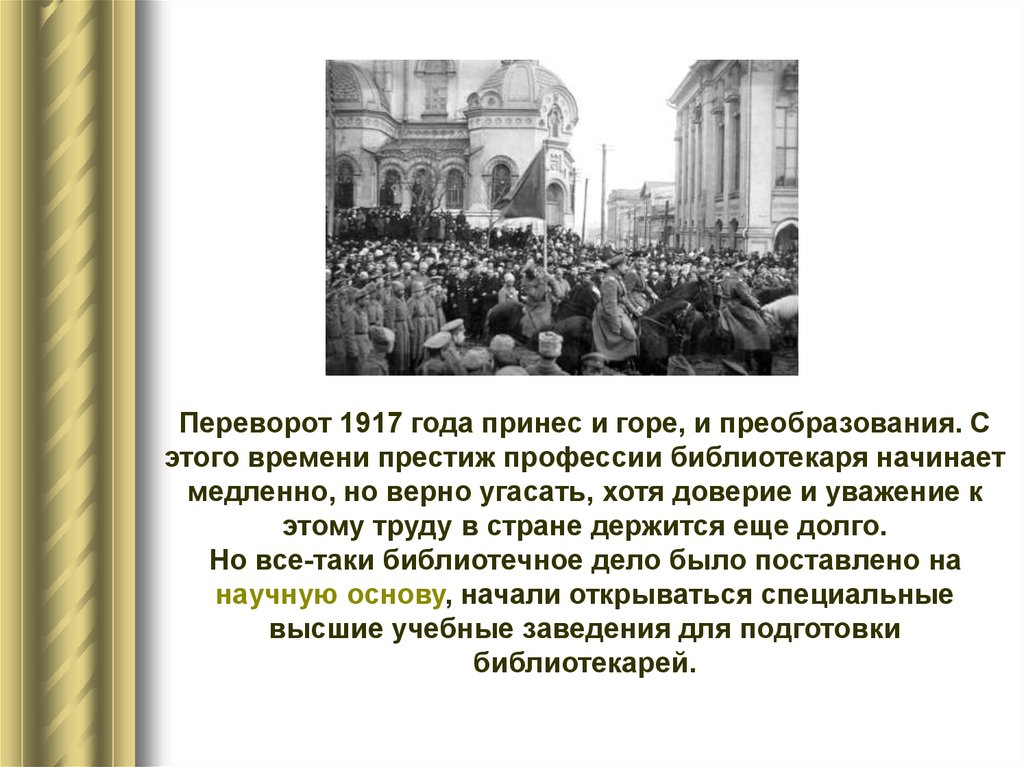 Переворот 1917 года принес и горе, и преобразования. С этого времени престиж профессии библиотекаря начинает медленно, но верно угасать, хотя доверие и уважение к этому труду в стране держится еще долго.
Но все-таки библиотечное дело было поставлено на научную основу, начали открываться специальные высшие учебные заведения для подготовки библиотекарей.